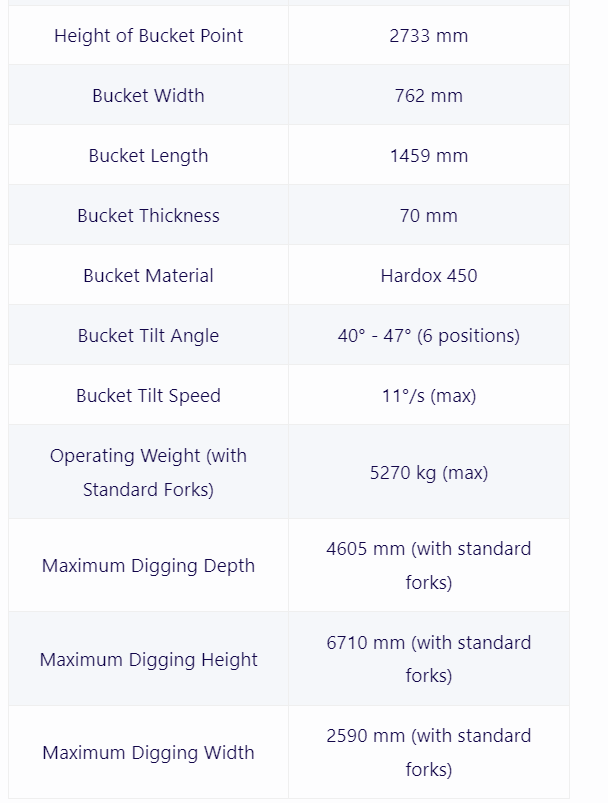 | | |
|---|---|
| Height of Bucket Point | 2733 mm |
| Bucket Width | 762 mm |
| Bucket Length | 1459 mm |
| Bucket Thickness | 70 mm |
| Bucket Material | Hardox 450 |
| Bucket Tilt Angle | 40° - 47° (6 positions) |
| Bucket Tilt Speed | 11°/s (max) |
| Operating Weight (with Standard Forks) | 5270 kg (max) |
| Maximum Digging Depth | 4605 mm (with standard forks) |
| Maximum Digging Height | 6710 mm (with standard forks) |
| Maximum Digging Width | 2590 mm (with standard forks) |